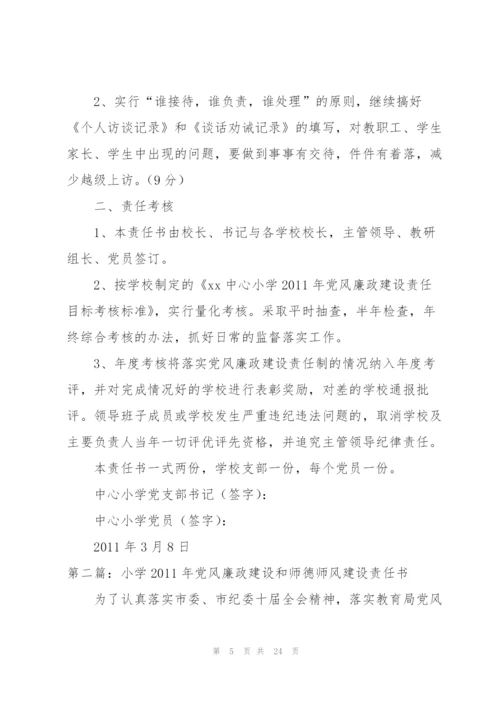 2、实行“谁接待，谁负责，谁处理”的原则，继续搞好《个人访谈记录》和《谈话劝诫记录》的填写，对教职工、学生家长、学生中出现的问题，要做到事事有交待，件件有着落，减少越级上访。（9分）

二、责任考核

1、本责任书由校长、书记与各学校校长，主管领导、教研组长、党员签订。

2、按学校制定的《xx中心小学2011年党风廉政建设责任目标考核标准》，实行量化考核。采取平时抽查，半年检查，年终综合考核的办法，抓好日常的监督落实工作。

3、年度考核将落实党风廉政建设责任制的情况纳入年度考评，并对完成情况好的学校进行表彰奖励，对差的学校通报批评。领导班子成员或学校发生严重违纪违法问题的，取消学校及主要负责人当年一切评优评先资格，并追究主管领导纪律责任。

本责任书一式两份，学校支部一份，每个党员一份。

中心小学党支部书记（签字）：

中心小学党员（签字）：

2011年3月8日

第二篇：小学2011年党风廉政建设和师德师风建设责任书

为了认真落实市委、市纪委十届全会精神，落实教育局党风

第 5 页 共 24 页